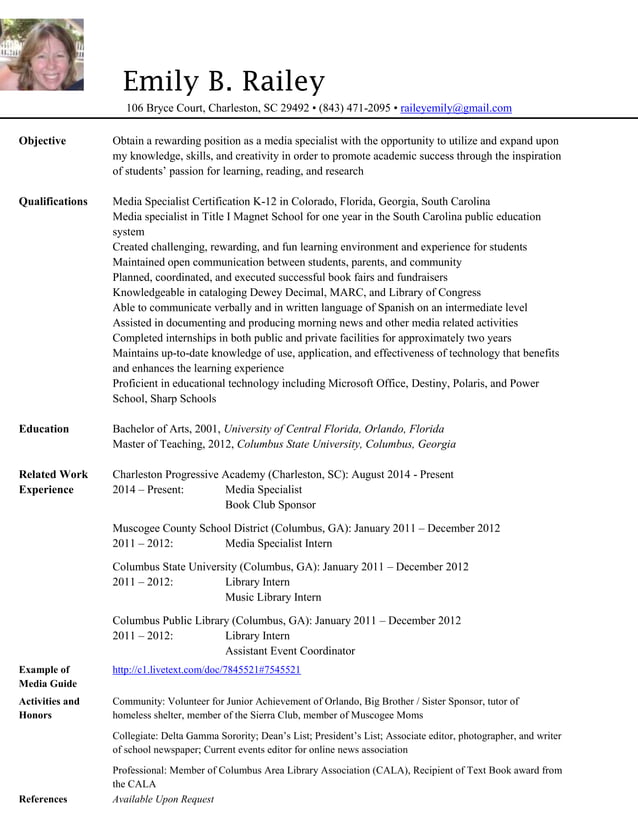 Emily B. Railey

106 Bryce Court, Charleston, SC 29492 • (843) 471-2095 • raileyemily@gmail.com

Objective

Obtain a rewarding position as a media specialist with the opportunity to utilize and expand upon my knowledge, skills, and creativity in order to promote academic success through the inspiration of students' passion for learning, reading, and research

Qualifications

Media Specialist Certification K-12 in Colorado, Florida, Georgia, South Carolina
Media specialist in Title I Magnet School for one year in the South Carolina public education system
Created challenging, rewarding, and fun learning environment and experience for students
Maintained open communication between students, parents, and community
Planned, coordinated, and executed successful book fairs and fundraisers
Knowledgeable in cataloging Dewey Decimal, MARC, and Library of Congress
Able to communicate verbally and in written language of Spanish on an intermediate level
Assisted in documenting and producing morning news and other media related activities
Completed internships in both public and private facilities for approximately two years
Maintains up-to-date knowledge of use, application, and effectiveness of technology that benefits and enhances the learning experience
Proficient in educational technology including Microsoft Office, Destiny, Polaris, and Power School, Sharp Schools

Education

Bachelor of Arts, 2001, University of Central Florida, Orlando, Florida
Master of Teaching, 2012, Columbus State University, Columbus, Georgia

Related Work Experience

Charleston Progressive Academy (Charleston, SC): August 2014 - Present
2014 – Present: Media Specialist
Book Club Sponsor

Muscogee County School District (Columbus, GA): January 2011 – December 2012
2011 – 2012: Media Specialist Intern

Columbus State University (Columbus, GA): January 2011 – December 2012
2011 – 2012: Library Intern
Music Library Intern

Columbus Public Library (Columbus, GA): January 2011 – December 2012
2011 – 2012: Library Intern
Assistant Event Coordinator

Example of Media Guide

http://c1.livetext.com/doc/7845521#7545521

Activities and Honors

Community: Volunteer for Junior Achievement of Orlando, Big Brother / Sister Sponsor, tutor of homeless shelter, member of the Sierra Club, member of Muscogee Moms

Collegiate: Delta Gamma Sorority; Dean's List; President's List; Associate editor, photographer, and writer of school newspaper; Current events editor for online news association

Professional: Member of Columbus Area Library Association (CALA), Recipient of Text Book award from the CALA

References

Available Upon Request